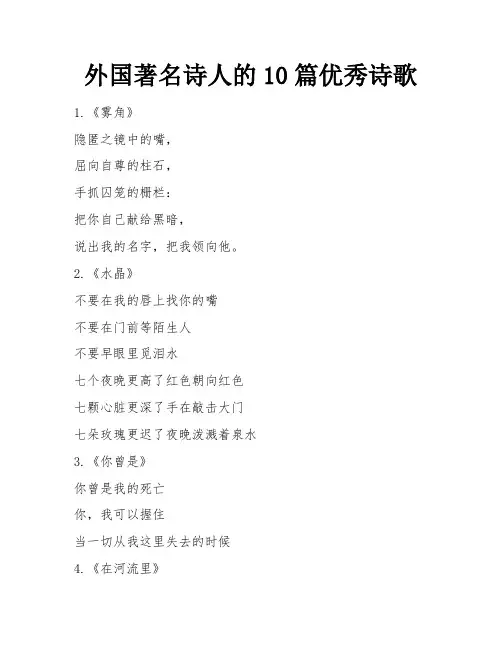 外国著名诗人的 10 篇优秀诗歌

1.《雾角》

隐匿之镜中的嘴，

屈向自尊的柱石，

手抓囚笼的栅栏：

把你自己献给黑暗，

说出我的名字，把我领向他。

2.《水晶》

不要在我的唇上找你的嘴

不要在门前等陌生人

不要早眼里觅泪水

七个夜晚更高了红色朝向红色

七颗心脏更深了手在敲击大门

七朵玫瑰更迟了夜晚泼溅着泉水

3.《你曾是》

你曾是我的死亡

你，我可以握住

当一切从我这里失去的时候

4.《在河流里》